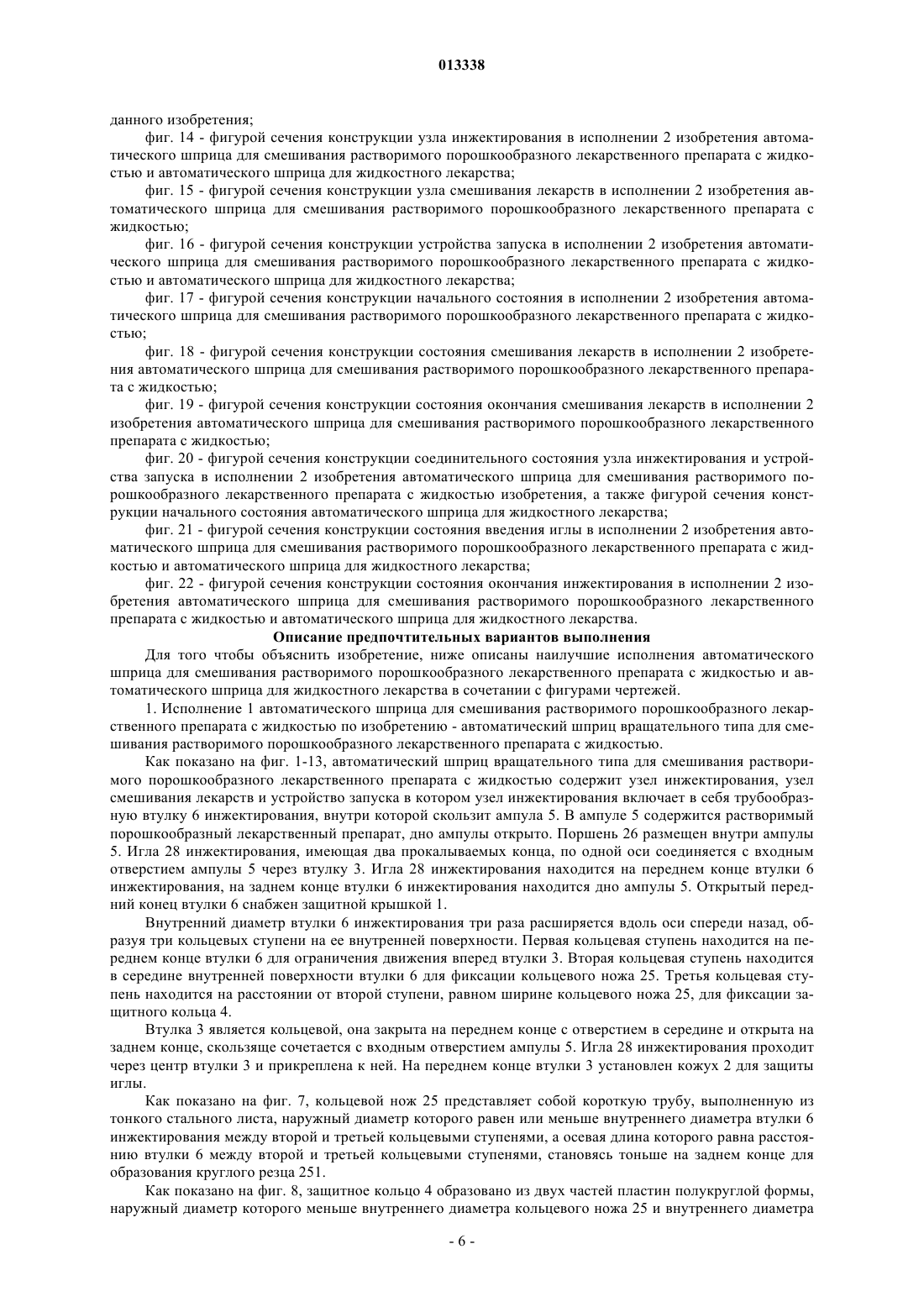 013338

данного изобретения;

фиг. 14 - фигурой сечения конструкции узла инжектирования в исполнении 2 изобретения автоматического шприца для смешивания растворимого порошкообразного лекарственного препарата с жидкостью и автоматического шприца для жидкостного лекарства;

фиг. 15 - фигурой сечения конструкции узла смешивания лекарств в исполнении 2 изобретения автоматического шприца для смешивания растворимого порошкообразного лекарственного препарата с жидкостью;

фиг. 16 - фигурой сечения конструкции устройства запуска в исполнении 2 изобретения автоматического шприца для смешивания растворимого порошкообразного лекарственного препарата с жидкостью и автоматического шприца для жидкостного лекарства;

фиг. 17 - фигурой сечения конструкции начального состояния в исполнении 2 изобретения автоматического шприца для смешивания растворимого порошкообразного лекарственного препарата с жидкостью;

фиг. 18 - фигурой сечения конструкции состояния смешивания лекарств в исполнении 2 изобретения автоматического шприца для смешивания растворимого порошкообразного лекарственного препарата с жидкостью;

фиг. 19 - фигурой сечения конструкции состояния окончания смешивания лекарств в исполнении 2 изобретения автоматического шприца для смешивания растворимого порошкообразного лекарственного препарата с жидкостью;

фиг. 20 - фигурой сечения конструкции соединительного состояния узла инжектирования и устройства запуска в исполнении 2 изобретения автоматического шприца для смешивания растворимого порошкообразного лекарственного препарата с жидкостью изобретения, а также фигурой сечения конструкции начального состояния автоматического шприца для жидкостного лекарства;

фиг. 21 - фигурой сечения конструкции состояния введения иглы в исполнении 2 изобретения автоматического шприца для смешивания растворимого порошкообразного лекарственного препарата с жидкостью и автоматического шприца для жидкостного лекарства;

фиг. 22 - фигурой сечения конструкции состояния окончания инжектирования в исполнении 2 изобретения автоматического шприца для смешивания растворимого порошкообразного лекарственного препарата с жидкостью и автоматического шприца для жидкостного лекарства.

Описание предпочтительных вариантов выполнения

Для того чтобы объяснить изобретение, ниже описаны наилучшие исполнения автоматического шприца для смешивания растворимого порошкообразного лекарственного препарата с жидкостью и автоматического шприца для жидкостного лекарства в сочетании с фигурами чертежей.

1. Исполнение 1 автоматического шприца для смешивания растворимого порошкообразного лекарственного препарата с жидкостью по изобретению - автоматический шприц вращательного типа для смешивания растворимого порошкообразного лекарственного препарата с жидкостью.

Как показано на фиг. 1-13, автоматический шприц вращательного типа для смешивания растворимого порошкообразного лекарственного препарата с жидкостью содержит узел инжектирования, узел смешивания лекарств и устройство запуска в котором узел инжектирования включает в себя трубообразную втулку 6 инжектирования, внутри которой скользит ампула 5. В ампуле 5 содержится растворимый порошкообразный лекарственный препарат, дно ампулы открыто. Поршень 26 размещен внутри ампулы 5. Игла 28 инжектирования, имеющая два прокалываемых конца, по одной оси соединяется с входным отверстием ампулы 5 через втулку 3. Игла 28 инжектирования находится на переднем конце втулки 6 инжектирования, на заднем конце втулки 6 инжектирования находится дно ампулы 5. Открытый передний конец втулки 6 снабжен защитной крышкой 1.

Внутренний диаметр втулки 6 инжектирования три раза расширяется вдоль оси спереди назад, образуя три кольцевых ступени на ее внутренней поверхности. Первая кольцевая ступень находится на переднем конце втулки 6 для ограничения движения вперед втулки 3. Вторая кольцевая ступень находится в середине внутренней поверхности втулки 6 для фиксации кольцевого ножа 25. Третья кольцевая ступень находится на расстоянии от второй ступени, равном ширине кольцевого ножа 25, для фиксации защитного кольца 4.

Втулка 3 является кольцевой, она закрыта на переднем конце с отверстием в середине и открыта на заднем конце, скользяще сочетается с входным отверстием ампулы 5. Игла 28 инжектирования проходит через центр втулки 3 и прикреплена к ней. На переднем конце втулки 3 установлен кожух 2 для защиты иглы.

Как показано на фиг. 7, кольцевой нож 25 представляет собой короткую трубу, выполненную из тонкого стального листа, наружный диаметр которого равен или меньше внутреннего диаметра втулки 6 инжектирования между второй и третьей кольцевыми ступенями, а осевая длина которого равна расстоянию втулки 6 между второй и третьей кольцевыми ступенями, становясь тоньше на заднем конце для образования круглого резца 251.

Как показано на фиг. 8, защитное кольцо 4 образовано из двух частей пластин полукруглой формы, наружный диаметр которого меньше внутреннего диаметра кольцевого ножа 25 и внутреннего диаметра

- 6 -